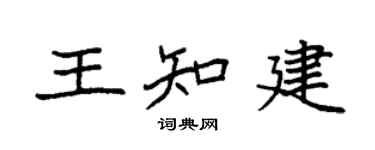 王知建

词典网